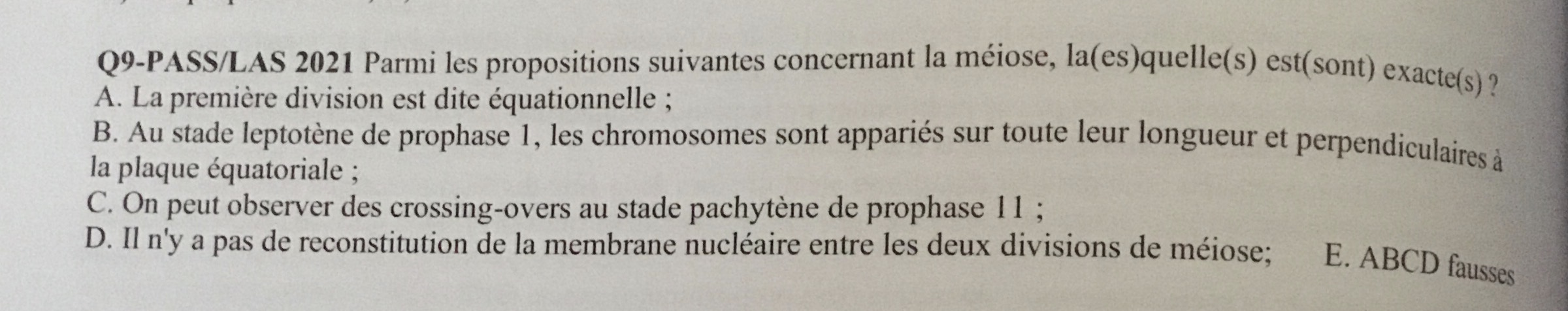 Q9-PASS/LAS 2021 Parmi les propositions suivantes concernant la méiose, la(es)quelle(s) est(sont) exacte(s) ?
A. La première division est dite équationnelle ;
B. Au stade leptotène de prophase 1, les chromosomes sont appariés sur toute leur longueur et perpendiculaires à la plaque équatoriale ;
C. On peut observer des crossing-overs au stade pachytène de prophase 11 ;
D. Il n'y a pas de reconstitution de la membrane nucléaire entre les deux divisions de méiose; E. ABCD fausses